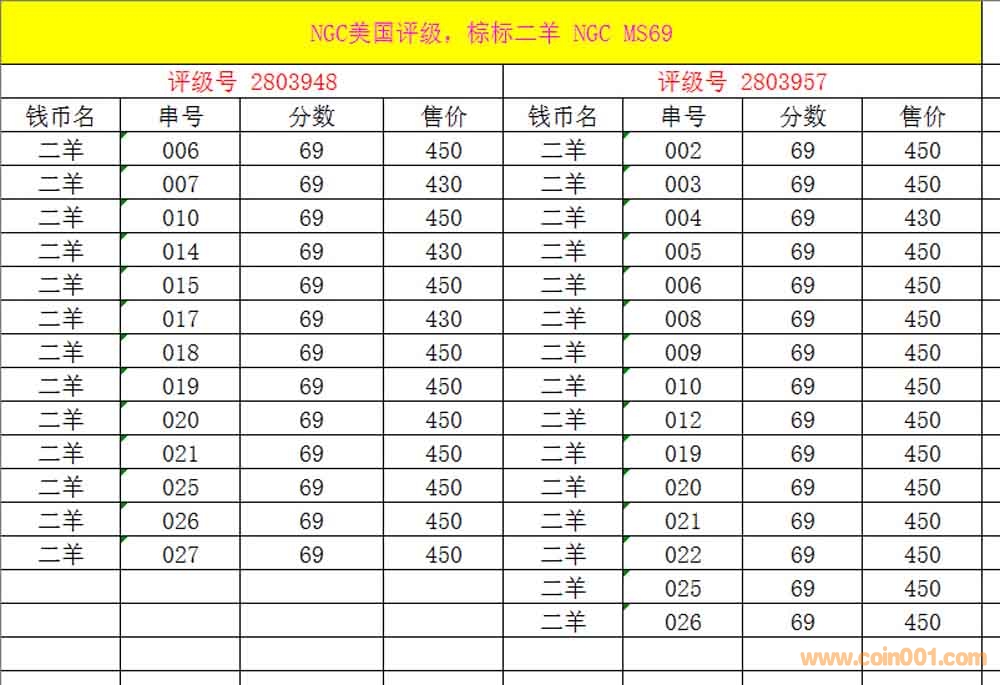 NGC美国评级，棕标二羊 NGC MS69

| 评级号 2803948 | | | | 评级号 2803957 | | | |
|---|---|---|---|---|---|---|---|
| 钱币名 | 串号 | 分数 | 售价 | 钱币名 | 串号 | 分数 | 售价 |
| 二羊 | 006 | 69 | 450 | 二羊 | 002 | 69 | 450 |
| 二羊 | 007 | 69 | 430 | 二羊 | 003 | 69 | 450 |
| 二羊 | 010 | 69 | 450 | 二羊 | 004 | 69 | 430 |
| 二羊 | 014 | 69 | 430 | 二羊 | 005 | 69 | 450 |
| 二羊 | 015 | 69 | 450 | 二羊 | 006 | 69 | 450 |
| 二羊 | 017 | 69 | 430 | 二羊 | 008 | 69 | 450 |
| 二羊 | 018 | 69 | 450 | 二羊 | 009 | 69 | 450 |
| 二羊 | 019 | 69 | 450 | 二羊 | 010 | 69 | 450 |
| 二羊 | 020 | 69 | 450 | 二羊 | 012 | 69 | 450 |
| 二羊 | 021 | 69 | 450 | 二羊 | 019 | 69 | 450 |
| 二羊 | 025 | 69 | 450 | 二羊 | 020 | 69 | 450 |
| 二羊 | 026 | 69 | 450 | 二羊 | 021 | 69 | 450 |
| 二羊 | 027 | 69 | 450 | 二羊 | 022 | 69 | 450 |
| | | | | 二羊 | 025 | 69 | 450 |
| | | | | 二羊 | 026 | 69 | 450 |

www.coin001.com